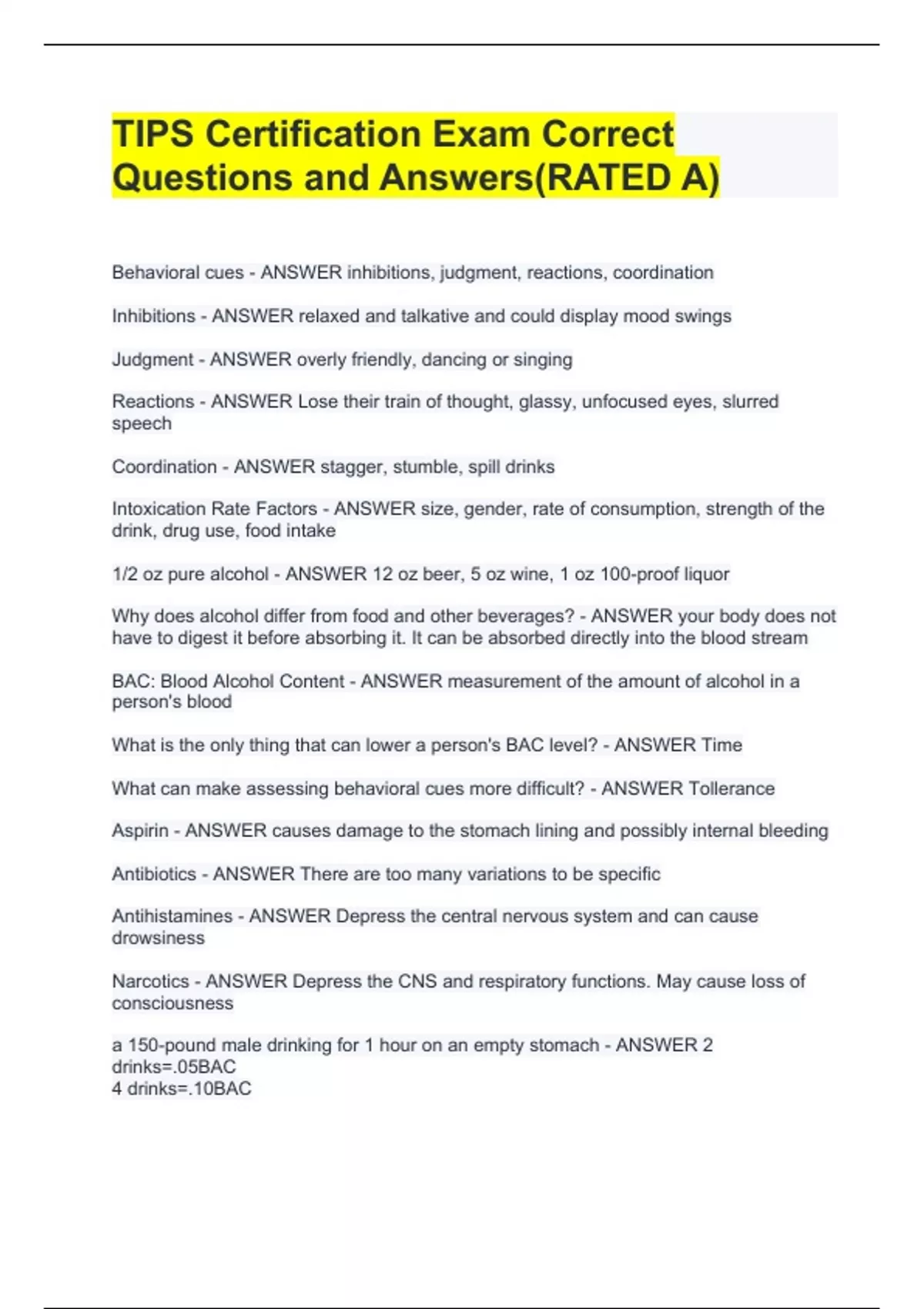 TIPS Certification Exam Correct Questions and Answers(RATED A)

Behavioral cues - ANSWER inhibitions, judgment, reactions, coordination

Inhibitions - ANSWER relaxed and talkative and could display mood swings

Judgment - ANSWER overly friendly, dancing or singing

Reactions - ANSWER Lose their train of thought, glassy, unfocused eyes, slurred speech

Coordination - ANSWER stagger, stumble, spill drinks

Intoxication Rate Factors - ANSWER size, gender, rate of consumption, strength of the drink, drug use, food intake

1/2 oz pure alcohol - ANSWER 12 oz beer, 5 oz wine, 1 oz 100-proof liquor

Why does alcohol differ from food and other beverages? - ANSWER your body does not have to digest it before absorbing it. It can be absorbed directly into the blood stream

BAC: Blood Alcohol Content - ANSWER measurement of the amount of alcohol in a person's blood

What is the only thing that can lower a person's BAC level? - ANSWER Time

What can make assessing behavioral cues more difficult? - ANSWER Tollerance

Aspirin - ANSWER causes damage to the stomach lining and possibly internal bleeding

Antibiotics - ANSWER There are too many variations to be specific

Antihistamines - ANSWER Depress the central nervous system and can cause drowsiness

Narcotics - ANSWER Depress the CNS and respiratory functions. May cause loss of consciousness

a 150-pound male drinking for 1 hour on an empty stomach - ANSWER 2 drinks=.05BAC
4 drinks=.10BAC